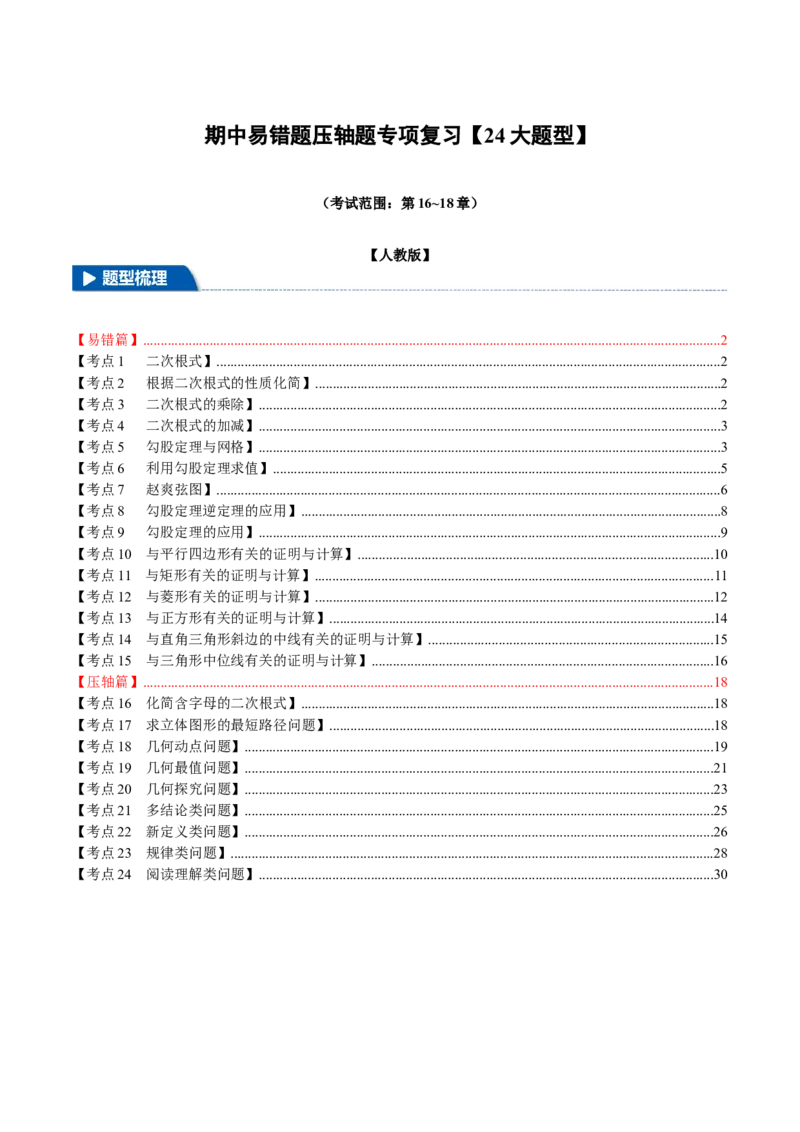 期中易错题压轴题专项复习【24大题型】

（考试范围：第16~18章）

【人教版】

题型梳理

【易错篇】 2
【考点1 二次根式】 2
【考点2 根据二次根式的性质化简】 2
【考点3 二次根式的乘除】 2
【考点4 二次根式的加减】 3
【考点5 勾股定理与网格】 3
【考点6 利用勾股定理求值】 5
【考点7 赵爽弦图】 6
【考点8 勾股定理逆定理的应用】 8
【考点9 勾股定理的应用】 9
【考点10 与平行四边形有关的证明与计算】 10
【考点11 与矩形有关的证明与计算】 11
【考点12 与菱形有关的证明与计算】 12
【考点13 与正方形有关的证明与计算】 14
【考点14 与直角三角形斜边的中线有关的证明与计算】 15
【考点15 与三角形中位线有关的证明与计算】 16
【压轴篇】 18
【考点16 化简含字母的二次根式】 18
【考点17 求立体图形的最短路径问题】 18
【考点18 几何动点问题】 19
【考点19 几何最值问题】 21
【考点20 几何探究问题】 23
【考点21 多结论类问题】 25
【考点22 新定义类问题】 26
【考点23 规律类问题】 28
【考点24 阅读理解类问题】 30